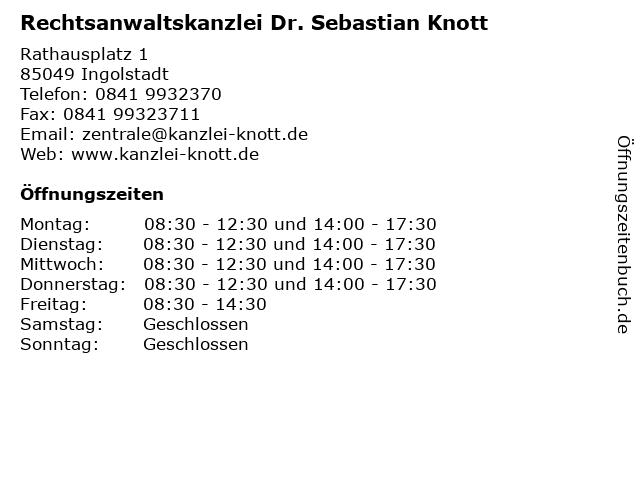 Rechtsanwaltskanzlei Dr. Sebastian Knott

Rathausplatz 1
85049 Ingolstadt
Telefon: 0841 9932370
Fax: 0841 99323711
Email: zentrale@kanzlei-knott.de
Web: www.kanzlei-knott.de

Öffnungszeiten

Montag: 08:30 - 12:30 und 14:00 - 17:30
Dienstag: 08:30 - 12:30 und 14:00 - 17:30
Mittwoch: 08:30 - 12:30 und 14:00 - 17:30
Donnerstag: 08:30 - 12:30 und 14:00 - 17:30
Freitag: 08:30 - 14:30
Samstag: Geschlossen
Sonntag: Geschlossen

Öffnungszeitenbuch.de